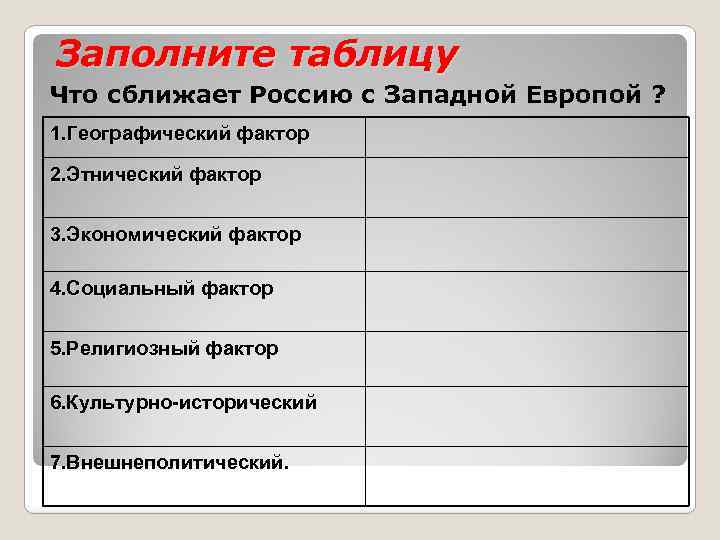 Заполните таблицу

Что сближает Россию с Западной Европой ?

| | |
|---|---|
| 1.Географический фактор | |
| 2.Этнический фактор | |
| 3.Экономический фактор | |
| 4.Социальный фактор | |
| 5.Религиозный фактор | |
| 6.Культурно-исторический | |
| 7.Внешнеполитический. | |